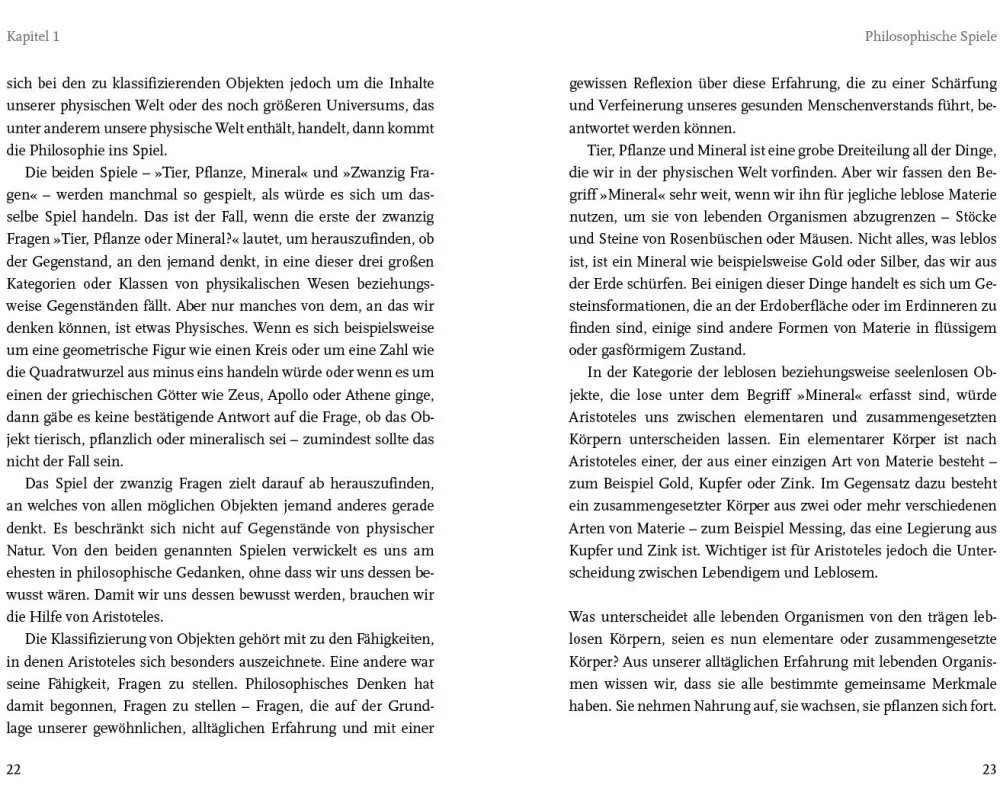 Kapitel 1

sich bei den zu klassifizierenden Objekten jedoch um die Inhalte unserer physischen Welt oder des noch größeren Universums, das unter anderem unsere physische Welt enthält, handelt, dann kommt die Philosophie ins Spiel.

Die beiden Spiele – »Tier, Pflanze, Mineral« und »Zwanzig Fragen« – werden manchmal so gespielt, als würde es sich um dasselbe Spiel handeln. Das ist der Fall, wenn die erste der zwanzig Fragen »Tier, Pflanze oder Mineral?« lautet, um herauszufinden, ob der Gegenstand, an den jemand denkt, in eine dieser drei großen Kategorien oder Klassen von physikalischen Wesen beziehungsweise Gegenständen fällt. Aber nur manches von dem, an das wir denken können, ist etwas Physisches. Wenn es sich beispielsweise um eine geometrische Figur wie einen Kreis oder um eine Zahl wie die Quadratwurzel aus minus eins handeln würde oder wenn es um einen der griechischen Götter wie Zeus, Apollo oder Athene ginge, dann gäbe es keine bestätigende Antwort auf die Frage, ob das Objekt tierisch, pflanzlich oder mineralisch sei – zumindest sollte das nicht der Fall sein.

Das Spiel der zwanzig Fragen zielt darauf ab herauszufinden, an welches von allen möglichen Objekten jemand anderes gerade denkt. Es beschränkt sich nicht auf Gegenstände von physischer Natur. Von den beiden genannten Spielen verwickelt es uns am ehesten in philosophische Gedanken, ohne dass wir uns dessen bewusst wären. Damit wir uns dessen bewusst werden, brauchen wir die Hilfe von Aristoteles.

Die Klassifizierung von Objekten gehört mit zu den Fähigkeiten, in denen Aristoteles sich besonders auszeichnete. Eine andere war seine Fähigkeit, Fragen zu stellen. Philosophisches Denken hat damit begonnen, Fragen zu stellen – Fragen, die auf der Grundlage unserer gewöhnlichen, alltäglichen Erfahrung und mit einer

22

Philosophische Spiele

gewissen Reflexion über diese Erfahrung, die zu einer Schärfung und Verfeinerung unseres gesunden Menschenverstands führt, beantwortet werden können.

Tier, Pflanze und Mineral ist eine grobe Dreiteilung all der Dinge, die wir in der physischen Welt vorfinden. Aber wir fassen den Begriff »Mineral« sehr weit, wenn wir ihn für jegliche leblose Materie nutzen, um sie von lebenden Organismen abzugrenzen – Stöcke und Steine von Rosenbüschen oder Mäusen. Nicht alles, was leblos ist, ist ein Mineral wie beispielsweise Gold oder Silber, das wir aus der Erde schürfen. Bei einigen dieser Dinge handelt es sich um Gesteinsformationen, die an der Erdoberfläche oder im Erdinneren zu finden sind, einige sind andere Formen von Materie in flüssigem oder gasförmigem Zustand.

In der Kategorie der leblosen beziehungsweise seelenlosen Objekte, die lose unter dem Begriff »Mineral« erfasst sind, würde Aristoteles uns zwischen elementaren und zusammengesetzten Körpern unterscheiden lassen. Ein elementarer Körper ist nach Aristoteles einer, der aus einer einzigen Art von Materie besteht – zum Beispiel Gold, Kupfer oder Zink. Im Gegensatz dazu besteht ein zusammengesetzter Körper aus zwei oder mehr verschiedenen Arten von Materie – zum Beispiel Messing, das eine Legierung aus Kupfer und Zink ist. Wichtiger ist für Aristoteles jedoch die Unterscheidung zwischen Lebendigem und Leblosem.

Was unterscheidet alle lebenden Organismen von den trägen leblosen Körpern, seien es nun elementare oder zusammengesetzte Körper? Aus unserer alltäglichen Erfahrung mit lebenden Organismen wissen wir, dass sie alle bestimmte gemeinsame Merkmale haben. Sie nehmen Nahrung auf, sie wachsen, sie pflanzen sich fort.

23